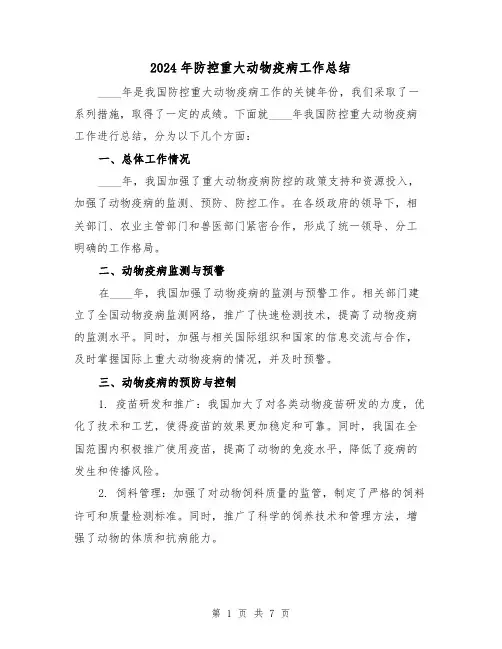 2024年防控重大动物疫病工作总结

____年是我国防控重大动物疫病工作的关键年份，我们采取了一系列措施，取得了一定的成绩。下面就____年我国防控重大动物疫病工作进行总结，分为以下几个方面：

一、总体工作情况

____年，我国加强了重大动物疫病防控的政策支持和资源投入，加强了动物疫病的监测、预防、防控工作。在各级政府的领导下，相关部门、农业主管部门和兽医部门紧密合作，形成了统一领导、分工明确的工作格局。

二、动物疫病监测与预警

在____年，我国加强了动物疫病的监测与预警工作。相关部门建立了全国动物疫病监测网络，推广了快速检测技术，提高了动物疫病的监测水平。同时，加强与相关国际组织和国家的信息交流与合作，及时掌握国际上重大动物疫病的情况，并及时预警。

三、动物疫病的预防与控制

1. 疫苗研发和推广：我国加大了对各类动物疫苗研发的力度，优化了技术和工艺，使得疫苗的效果更加稳定和可靠。同时，我国在全国范围内积极推广使用疫苗，提高了动物的免疫水平，降低了疫病的发生和传播风险。

2. 饲料管理：加强了对动物饲料质量的监管，制定了严格的饲料许可和质量检测标准。同时，推广了科学的饲养技术和管理方法，增强了动物的体质和抗病能力。

第 1 页 共 7 页